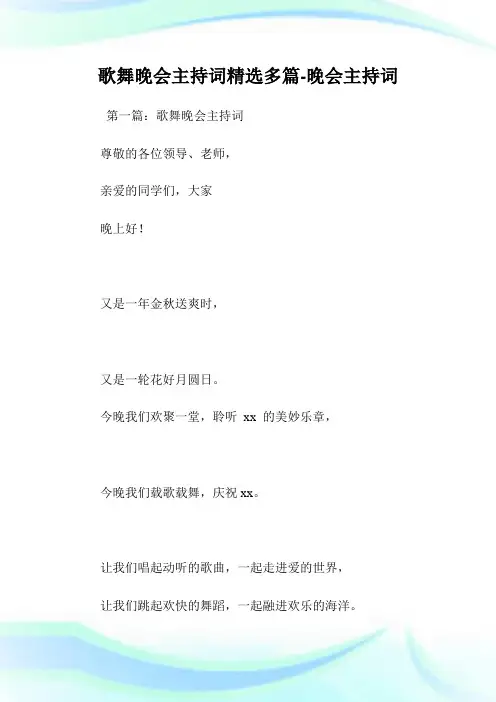 歌舞晚会主持词精选多篇-晚会主持词

第一篇：歌舞晚会主持词

尊敬的各位领导、老师，

亲爱的同学们，大家

晚上好！

又是一年金秋送爽时，

又是一轮花好月圆日。

今晚我们欢聚一堂，聆听 xx 的美妙乐章，

今晚我们载歌载舞，庆祝 xx。

让我们唱起动听的歌曲，一起走进爱的世界，

让我们跳起欢快的舞蹈，一起融进欢乐的海洋。